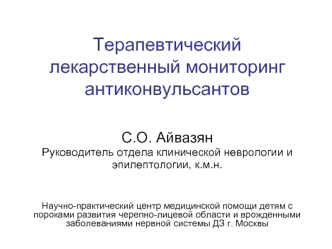 Терапевтический лекарственный мониторинг антиконвульсантов

С.О. Айвазян
Руководитель отдела клинической неврологии и эпилептологии, к.м.н.

Научно-практический центр медицинской помощи детям с пороками развития черепно-лицевой области и врожденными заболеваниями нервной системы ДЗ г. Москвы